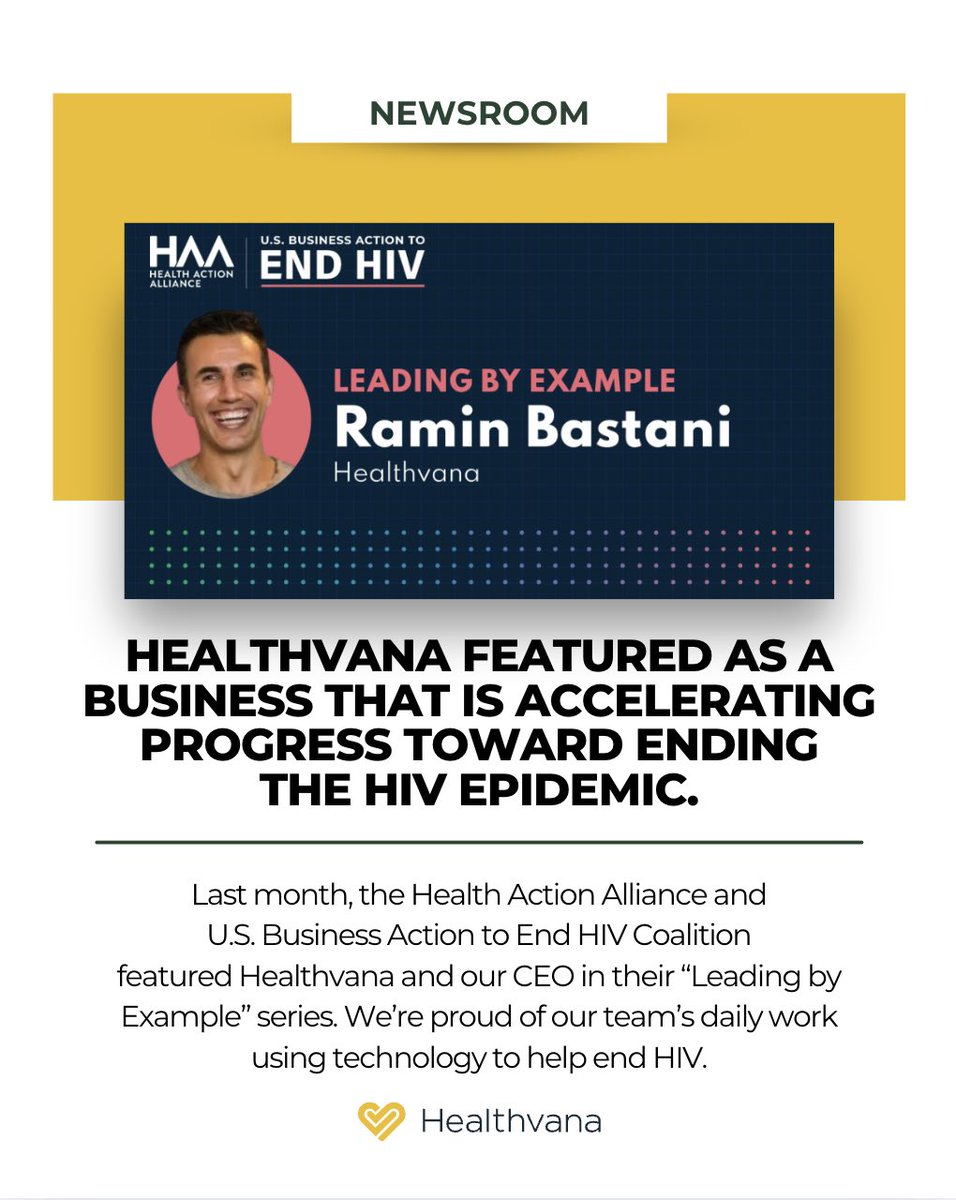 NEWSROOM

HAA
HEALTH ACTION ALLIANCE

U.S. BUSINESS ACTION TO
END HIV

LEADING BY EXAMPLE
Ramin Bastani
Healthvana

HEALTHVANA FEATURED AS A BUSINESS THAT IS ACCELERATING PROGRESS TOWARD ENDING THE HIV EPIDEMIC.

Last month, the Health Action Alliance and U.S. Business Action to End HIV Coalition featured Healthvana and our CEO in their "Leading by Example" series. We're proud of our team's daily work using technology to help end HIV.

Healthvana